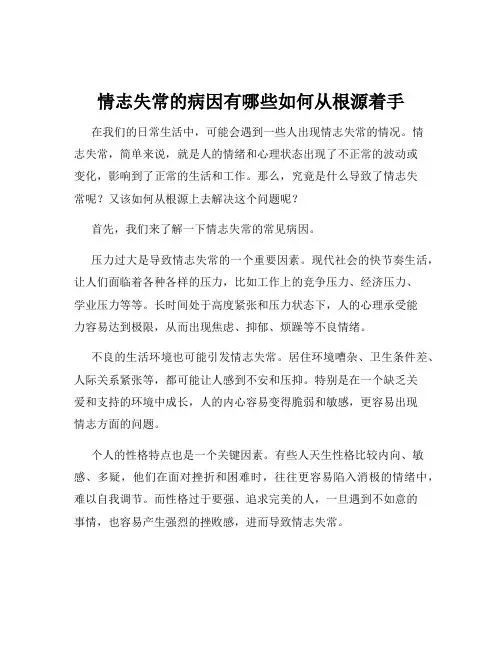 情志失常的病因有哪些如何从根源着手

在我们的日常生活中，可能会遇到一些人出现情志失常的情况。情志失常，简单来说，就是人的情绪和心理状态出现了不正常的波动或变化，影响到了正常的生活和工作。那么，究竟是什么导致了情志失常呢？又该如何从根源上去解决这个问题呢？

首先，我们来了解一下情志失常的常见病因。

压力过大是导致情志失常的一个重要因素。现代社会的快节奏生活，让人们面临着各种各样的压力，比如工作上的竞争压力、经济压力、学业压力等等。长时间处于高度紧张和压力状态下，人的心理承受能力容易达到极限，从而出现焦虑、抑郁、烦躁等不良情绪。

不良的生活环境也可能引发情志失常。居住环境嘈杂、卫生条件差、人际关系紧张等，都可能让人感到不安和压抑。特别是在一个缺乏关爱和支持的环境中成长，人的内心容易变得脆弱和敏感，更容易出现情志方面的问题。

个人的性格特点也是一个关键因素。有些人天生性格比较内向、敏感、多疑，他们在面对挫折和困难时，往往更容易陷入消极的情绪中，难以自我调节。而性格过于要强、追求完美的人，一旦遇到不如意的事情，也容易产生强烈的挫败感，进而导致情志失常。